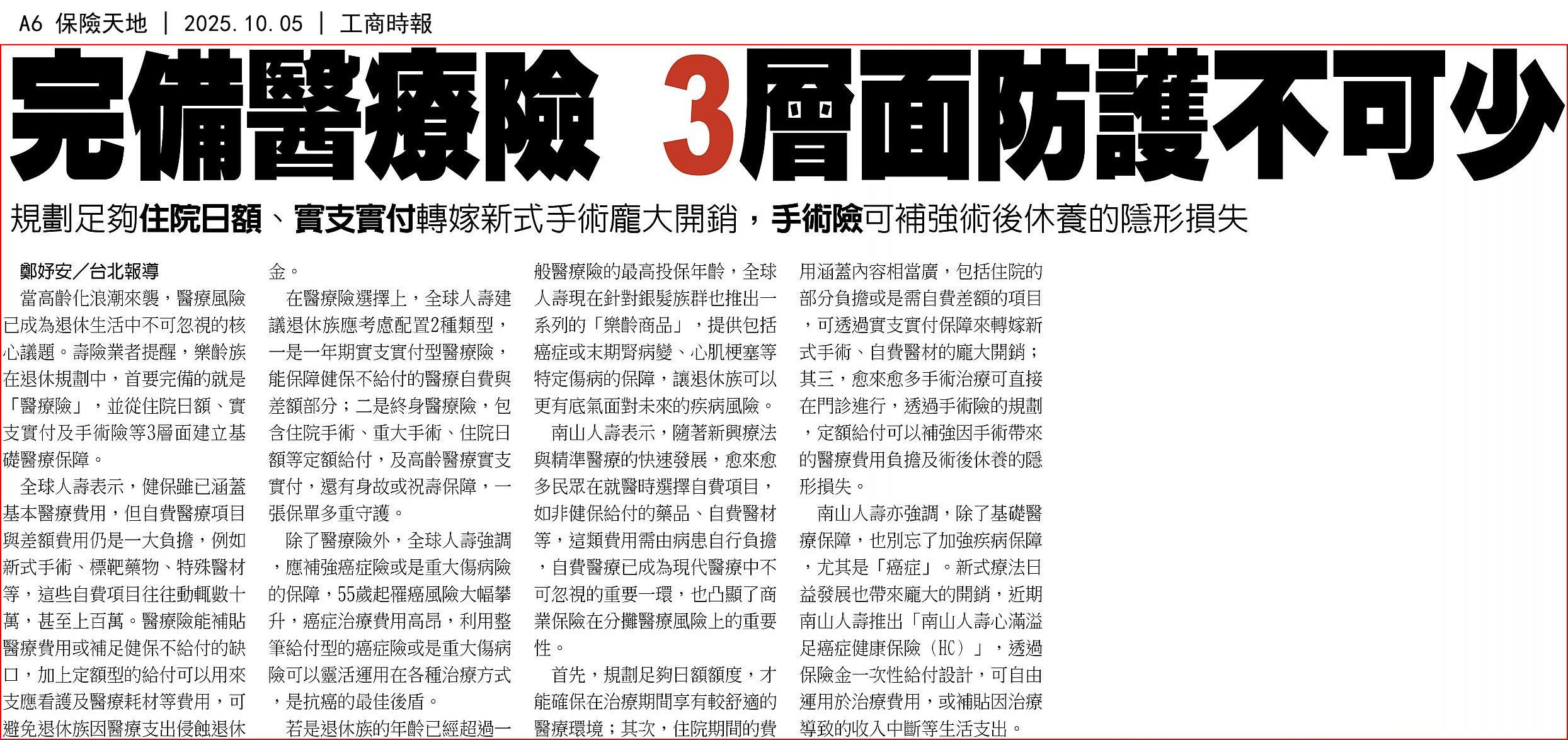 A6 保險天地 | 2025.10.05 | 工商時報

完備醫療險 3層面防護不可少

規劃足夠住院日額、實支實付轉嫁新式手術龐大開銷，手術險可補強術後休養的隱形損失

鄭妤安／台北報導

當高齡化浪潮來襲，醫療風險已成為退休生活中不可忽視的核心議題。壽險業者提醒，樂齡族在退休規劃中，首要完備的就是「醫療險」，並從住院日額、實支實付及手術險等3層面建立基礎醫療保障。

全球人壽表示，健保雖已涵蓋基本醫療費用，但自費醫療項目與差額費用仍是一大負擔，例如新式手術、標靶藥物、特殊醫材等，這些自費項目往往動輒數十萬，甚至上百萬。醫療險能補貼醫療費用或補足健保不給付的缺口，加上定額型的給付可以用來支應看護及醫療耗材等費用，可避免退休族因醫療支出侵蝕退休金。

在醫療險選擇上，全球人壽建議退休族應考慮配置2種類型，一是一年期實支實付型醫療險，能保障健保不給付的醫療自費與差額部分；二是終身醫療險，包含住院手術、重大手術、住院日額等定額給付，及高齡醫療實支實付，還有身故或祝壽保障，一張保單多重守護。

除了醫療險外，全球人壽強調，應補強癌症險或是重大傷病險的保障，55歲起罹癌風險大幅攀升，癌症治療費用高昂，利用整筆給付型的癌症險或是重大傷病險可以靈活運用在各種治療方式，是抗癌的最佳後盾。

若是退休族的年齡已經超過一般醫療險的最高投保年齡，全球人壽現在針對銀髮族群也推出一系列的「樂齡商品」，提供包括癌症或末期腎病變、心肌梗塞等特定傷病的保障，讓退休族可以更有底氣面對未來的疾病風險。

南山人壽表示，隨著新興療法與精準醫療的快速發展，愈來愈多民眾在就醫時選擇自費項目，如非健保給付的藥品、自費醫材等，這類費用需由病患自行負擔，自費醫療已成為現代醫療中不可忽視的重要一環，也凸顯了商業保險在分攤醫療風險上的重要性。

首先，規劃足夠日額額度，才能確保在治療期間享有較舒適的醫療環境；其次，住院期間的費用涵蓋內容相當廣，包括住院的部分負擔或是需自費差額的項目，可透過實支實付保障來轉嫁新式手術、自費醫材的龐大開銷；其三，愈來愈多手術治療可直接在門診進行，透過手術險的規劃，定額給付可以補強因手術帶來的醫療費用負擔及術後休養的隱形損失。

南山人壽亦強調，除了基礎醫療保障，也別忘了加強疾病保障，尤其是「癌症」。新式療法日益發展也帶來龐大的開銷，近期南山人壽推出「南山人壽心滿溢足癌症健康保險（HC）」，透過保險金一次性給付設計，可自由運用於治療費用，或補貼因治療導致的收入中斷等生活支出。